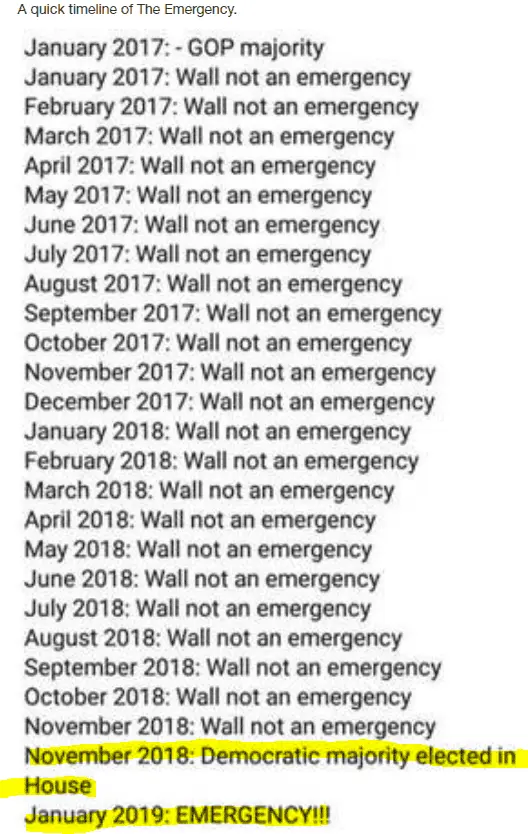 A quick timeline of The Emergency.

January 2017: - GOP majority
January 2017: Wall not an emergency
February 2017: Wall not an emergency
March 2017: Wall not an emergency
April 2017: Wall not an emergency
May 2017: Wall not an emergency
June 2017: Wall not an emergency
July 2017: Wall not an emergency
August 2017: Wall not an emergency
September 2017: Wall not an emergency
October 2017: Wall not an emergency
November 2017: Wall not an emergency
December 2017: Wall not an emergency
January 2018: Wall not an emergency
February 2018: Wall not an emergency
March 2018: Wall not an emergency
April 2018: Wall not an emergency
May 2018: Wall not an emergency
June 2018: Wall not an emergency
July 2018: Wall not an emergency
August 2018: Wall not an emergency
September 2018: Wall not an emergency
October 2018: Wall not an emergency
November 2018: Wall not an emergency
November 2018: Democratic majority elected in House
January 2019: EMERGENCY!!!